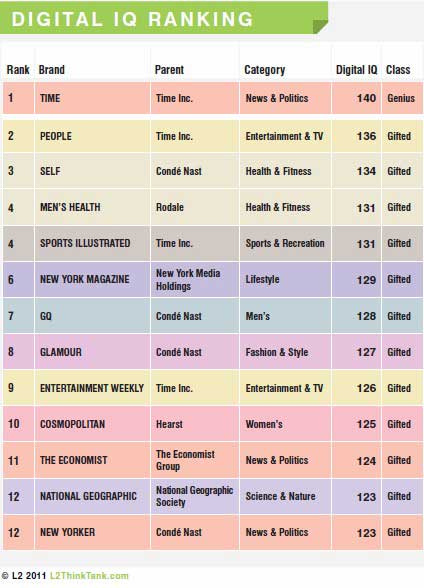 DIGITAL IQ RANKING

| Rank | Brand | Parent | Category | Digital IQ | Class |
|---|---|---|---|---|---|
| 1 | TIME | Time Inc. | News & Politics | 140 | Genius |
| 2 | PEOPLE | Time Inc. | Entertainment & TV | 136 | Gifted |
| 3 | SELF | Condé Nast | Health & Fitness | 134 | Gifted |
| 4 | MEN'S HEALTH | Rodale | Health & Fitness | 131 | Gifted |
| 4 | SPORTS ILLUSTRATED | Time Inc. | Sports & Recreation | 131 | Gifted |
| 6 | NEW YORK MAGAZINE | New York Media Holdings | Lifestyle | 129 | Gifted |
| 7 | GQ | Condé Nast | Men's | 128 | Gifted |
| 8 | GLAMOUR | Condé Nast | Fashion & Style | 127 | Gifted |
| 9 | ENTERTAINMENT WEEKLY | Time Inc. | Entertainment & TV | 126 | Gifted |
| 10 | COSMOPOLITAN | Hearst | Women's | 125 | Gifted |
| 11 | THE ECONOMIST | The Economist Group | News & Politics | 124 | Gifted |
| 12 | NATIONAL GEOGRAPHIC | National Geographic Society | Science & Nature | 123 | Gifted |
| 12 | NEW YORKER | Condé Nast | News & Politics | 123 | Gifted |

© L2 2011 L2ThinkTank.com